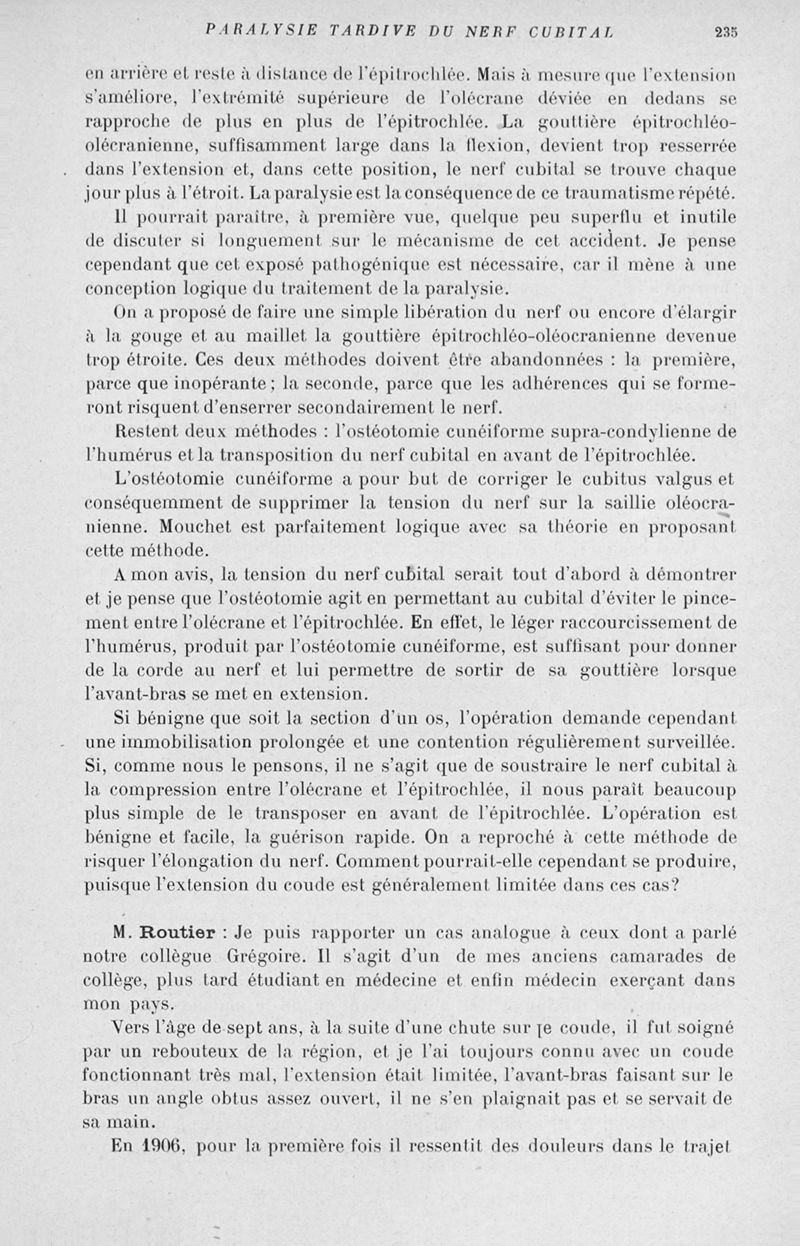 PARALYSIE TARDIVE DU NERF CUBITAL 235

en arrière et reste à distance de l'épitrochlée. Mais à mesure que l'extension s'améliore, l'extrémité supérieure de l'olécrane déviée en dedans se rapproche de plus en plus de l'épitrochlée. La gouttière épitrochléo-olécranienne, suffisamment large dans la flexion, devient trop resserrée dans l'extension et, dans cette position, le nerf cubital se trouve chaque jour plus à l'étroit. La paralysie est la conséquence de ce traumatisme répété.

Il pourrait paraître, à première vue, quelque peu superflu et inutile de discuter si longuement sur le mécanisme de cet accident. Je pense cependant que cet exposé pathogénique est nécessaire, car il mène à une conception logique du traitement de la paralysie.

On a proposé de faire une simple libération du nerf ou encore d'élargir à la gouge et au maillet la gouttière épitrochléo-oléocranienne devenue trop étroite. Ces deux méthodes doivent être abandonnées : la première, parce que inopérante ; la seconde, parce que les adhérences qui se formeront risquent d'enserrer secondairement le nerf.

Restent deux méthodes : l'ostéotomie cunéiforme supra-condylienne de l'humérus et la transposition du nerf cubital en avant de l'épitrochlée.

L'ostéotomie cunéiforme a pour but de corriger le cubitus valgus et conséquemment de supprimer la tension du nerf sur la saillie oléocranienne. Mouchet est parfaitement logique avec sa théorie en proposant cette méthode.

A mon avis, la tension du nerf cubital serait tout d'abord à démontrer et je pense que l'ostéotomie agit en permettant au cubital d'éviter le pincement entre l'olécrane et l'épitrochlée. En effet, le léger raccourcissement de l'humérus, produit par l'ostéotomie cunéiforme, est suffisant pour donner de la corde au nerf et lui permettre de sortir de sa gouttière lorsque l'avant-bras se met en extension.

Si bénigne que soit la section d'un os, l'opération demande cependant une immobilisation prolongée et une contention régulièrement surveillée. Si, comme nous le pensons, il ne s'agit que de soustraire le nerf cubital à la compression entre l'olécrane et l'épitrochlée, il nous paraît beaucoup plus simple de le transposer en avant de l'épitrochlée. L'opération est bénigne et facile, la guérison rapide. On a reproché à cette méthode de risquer l'élongation du nerf. Comment pourrait-elle cependant se produire, puisque l'extension du coude est généralement limitée dans ces cas?

M. Routier : Je puis rapporter un cas analogue à ceux dont a parlé notre collègue Grégoire. Il s'agit d'un de mes anciens camarades de collège, plus tard étudiant en médecine et enfin médecin exerçant dans mon pays.

Vers l'âge de sept ans, à la suite d'une chute sur le coude, il fut soigné par un rebouteux de la région, et je l'ai toujours connu avec un coude fonctionnant très mal, l'extension était limitée, l'avant-bras faisant sur le bras un angle obtus assez ouvert, il ne s'en plaignait pas et se servait de sa main.

En 1906, pour la première fois il ressentit des douleurs dans le trajet